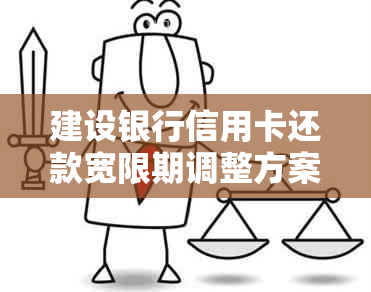 建设银行信用卡还款宽限期调整方案